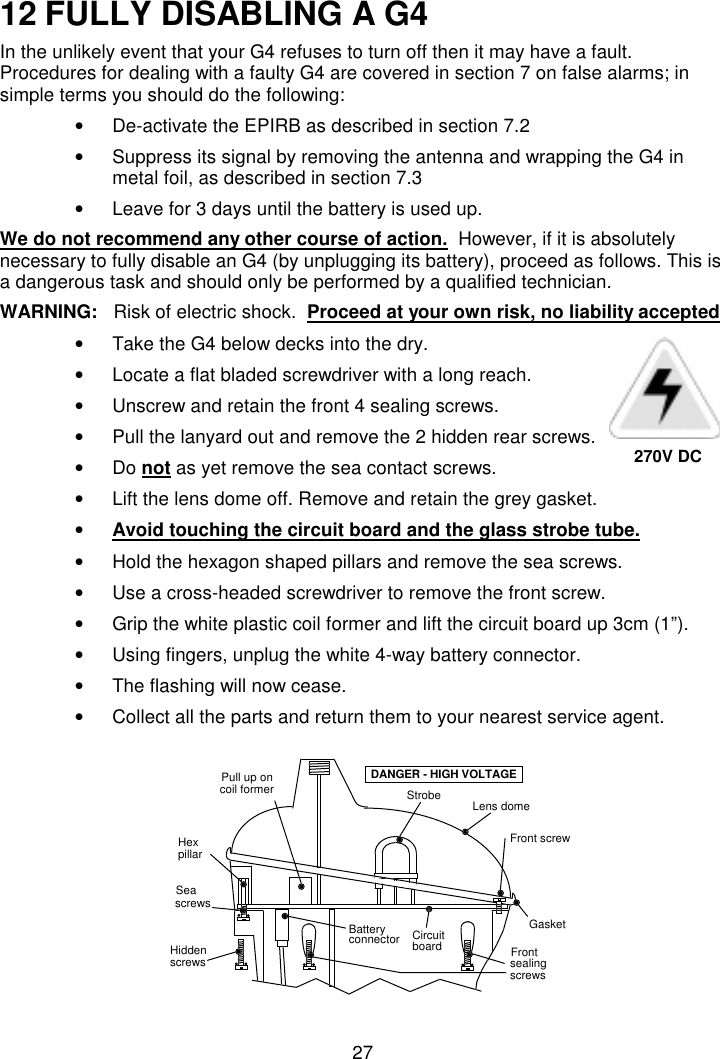 12 FULLY DISABLING A G4

In the unlikely event that your G4 refuses to turn off then it may have a fault. Procedures for dealing with a faulty G4 are covered in section 7 on false alarms; in simple terms you should do the following:

• De-activate the EPIRB as described in section 7.2
• Suppress its signal by removing the antenna and wrapping the G4 in metal foil, as described in section 7.3
• Leave for 3 days until the battery is used up.

We do not recommend any other course of action. However, if it is absolutely necessary to fully disable an G4 (by unplugging its battery), proceed as follows. This is a dangerous task and should only be performed by a qualified technician.

WARNING: Risk of electric shock. Proceed at your own risk, no liability accepted

• Take the G4 below decks into the dry.
• Locate a flat bladed screwdriver with a long reach.
• Unscrew and retain the front 4 sealing screws.
• Pull the lanyard out and remove the 2 hidden rear screws.
• Do not as yet remove the sea contact screws.
• Lift the lens dome off. Remove and retain the grey gasket.
• Avoid touching the circuit board and the glass strobe tube.
• Hold the hexagon shaped pillars and remove the sea screws.
• Use a cross-headed screwdriver to remove the front screw.
• Grip the white plastic coil former and lift the circuit board up 3cm (1”).
• Using fingers, unplug the white 4-way battery connector.
• The flashing will now cease.
• Collect all the parts and return them to your nearest service agent.

270V DC

DANGER - HIGH VOLTAGE
Pull up on coil former
Strobe
Lens dome
Hex pillar
Front screw
Sea screws
Gasket
Battery connector
Circuit board
Hidden screws
Front sealing screws

27